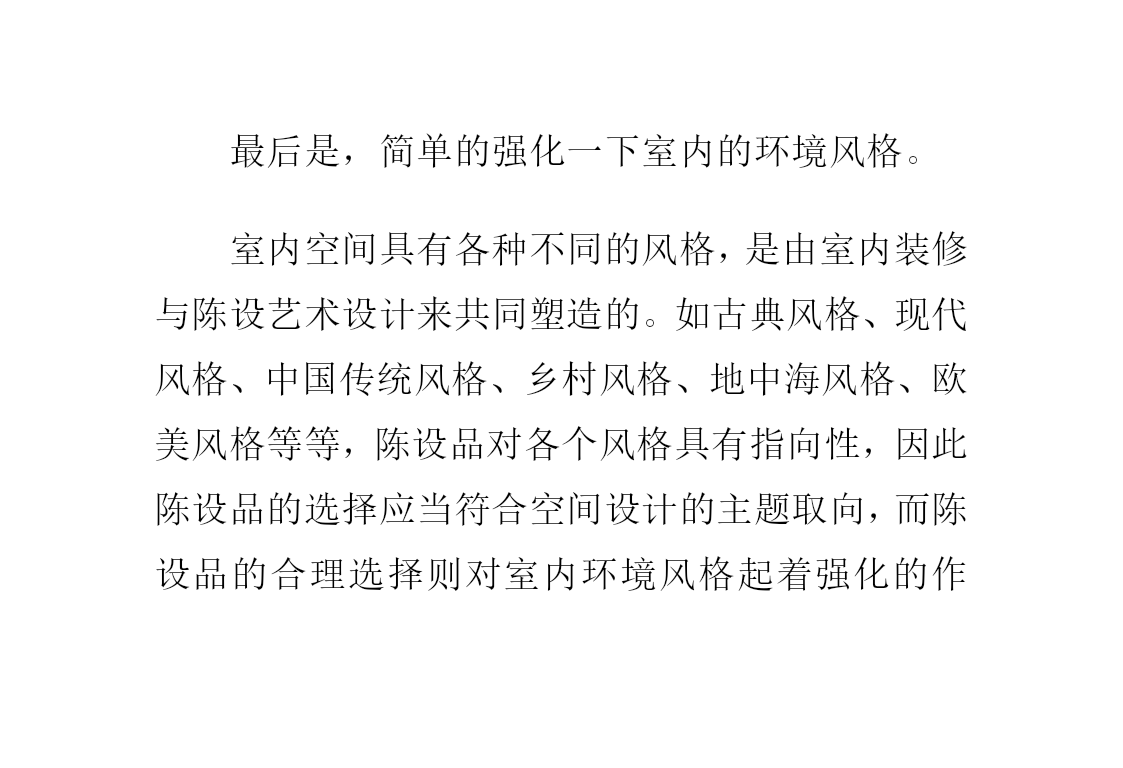 最后是，简单的强化一下室内的环境风格。

室内空间具有各种不同的风格，是由室内装修与陈设艺术设计来共同塑造的。如古典风格、现代风格、中国传统风格、乡村风格、地中海风格、欧美风格等等，陈设品对各个风格具有指向性，因此陈设品的选择应当符合空间设计的主题取向，而陈设品的合理选择则对室内环境风格起着强化的作